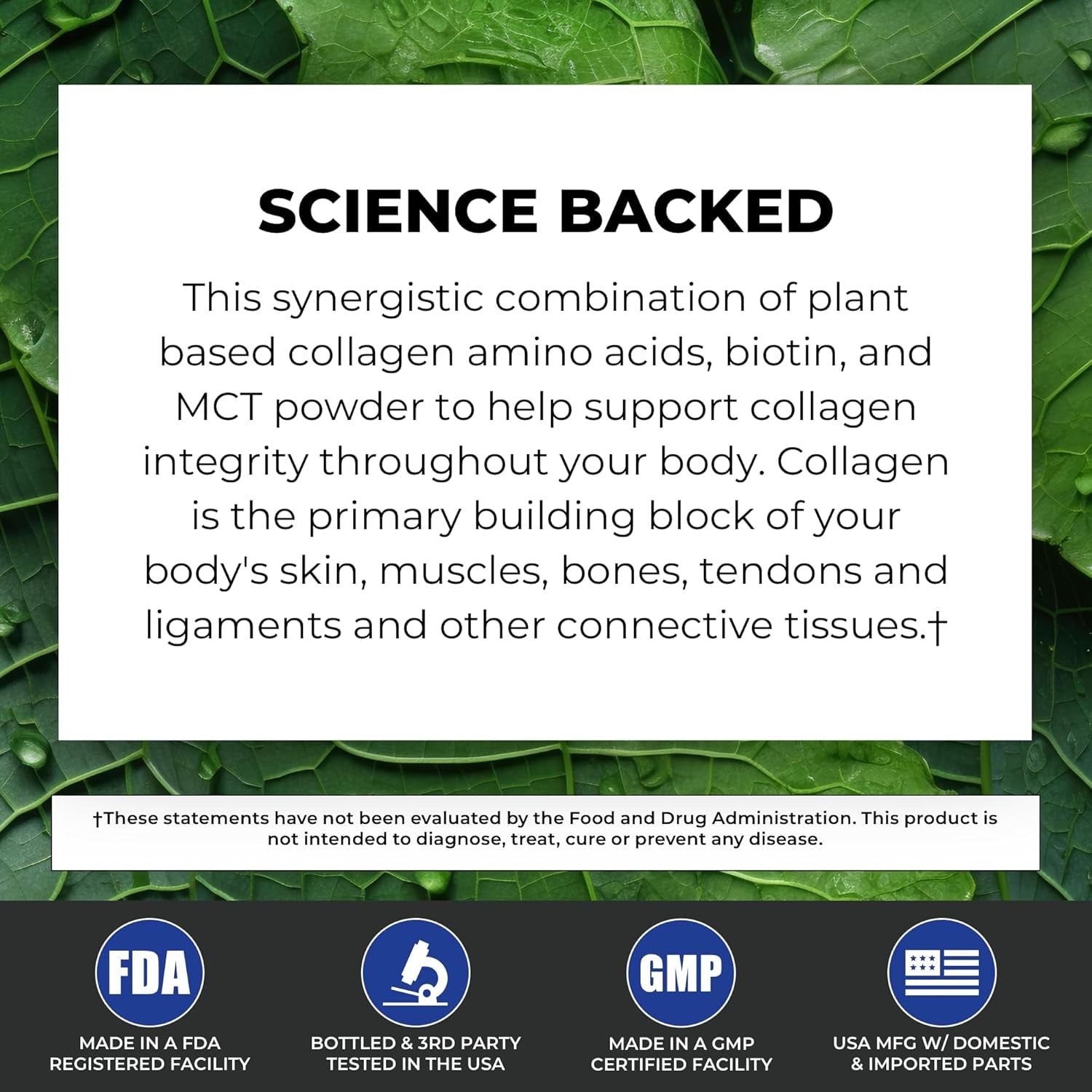 SCIENCE BACKED

This synergistic combination of plant based collagen amino acids, biotin, and MCT powder to help support collagen integrity throughout your body. Collagen is the primary building block of your body's skin, muscles, bones, tendons and ligaments and other connective tissues.†

†These statements have not been evaluated by the Food and Drug Administration. This product is not intended to diagnose, treat, cure or prevent any disease.

FDA
MADE IN A FDA REGISTERED FACILITY

BOTTLED & 3RD PARTY TESTED IN THE USA

GMP
MADE IN A GMP CERTIFIED FACILITY

USA MFG W/ DOMESTIC & IMPORTED PARTS